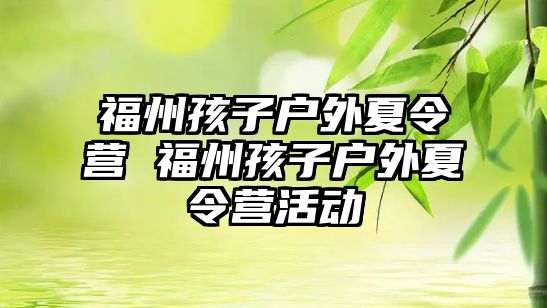 福州孩子户外夏令营 福州孩子户外夏令营活动